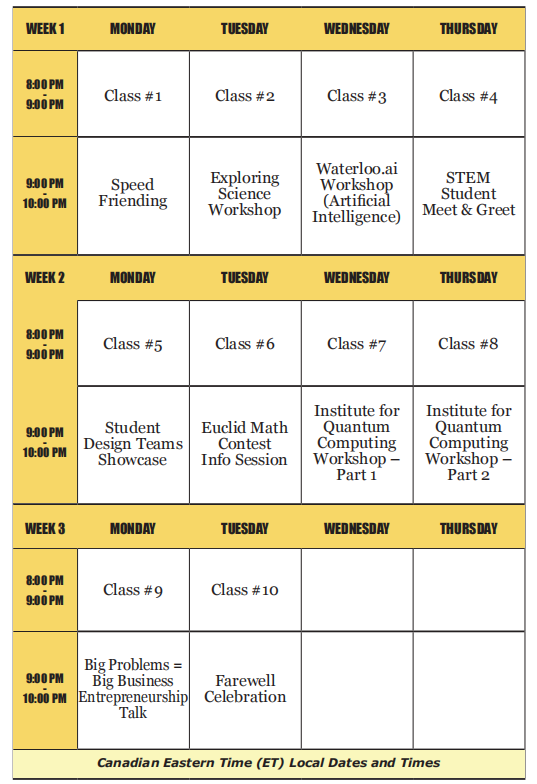 | WEEK 1 | MONDAY | TUESDAY | WEDNESDAY | THURSDAY |
|---|---|---|---|---|
| 8:00 PM - 9:00 PM | Class #1 | Class #2 | Class #3 | Class #4 |
| 9:00 PM - 10:00 PM | Speed Friending | Exploring Science Workshop | Waterloo.ai Workshop (Artificial Intelligence) | STEM Student Meet & Greet |
| WEEK 2 | MONDAY | TUESDAY | WEDNESDAY | THURSDAY |
| 8:00 PM - 9:00 PM | Class #5 | Class #6 | Class #7 | Class #8 |
| 9:00 PM - 10:00 PM | Student Design Teams Showcase | Euclid Math Contest Info Session | Institute for Quantum Computing Workshop – Part 1 | Institute for Quantum Computing Workshop – Part 2 |
| WEEK 3 | MONDAY | TUESDAY | WEDNESDAY | THURSDAY |
| 8:00 PM - 9:00 PM | Class #9 | Class #10 | | |
| 9:00 PM - 10:00 PM | Big Problems = Big Business Entrepreneurship Talk | Farewell Celebration | | |

Canadian Eastern Time (ET) Local Dates and Times